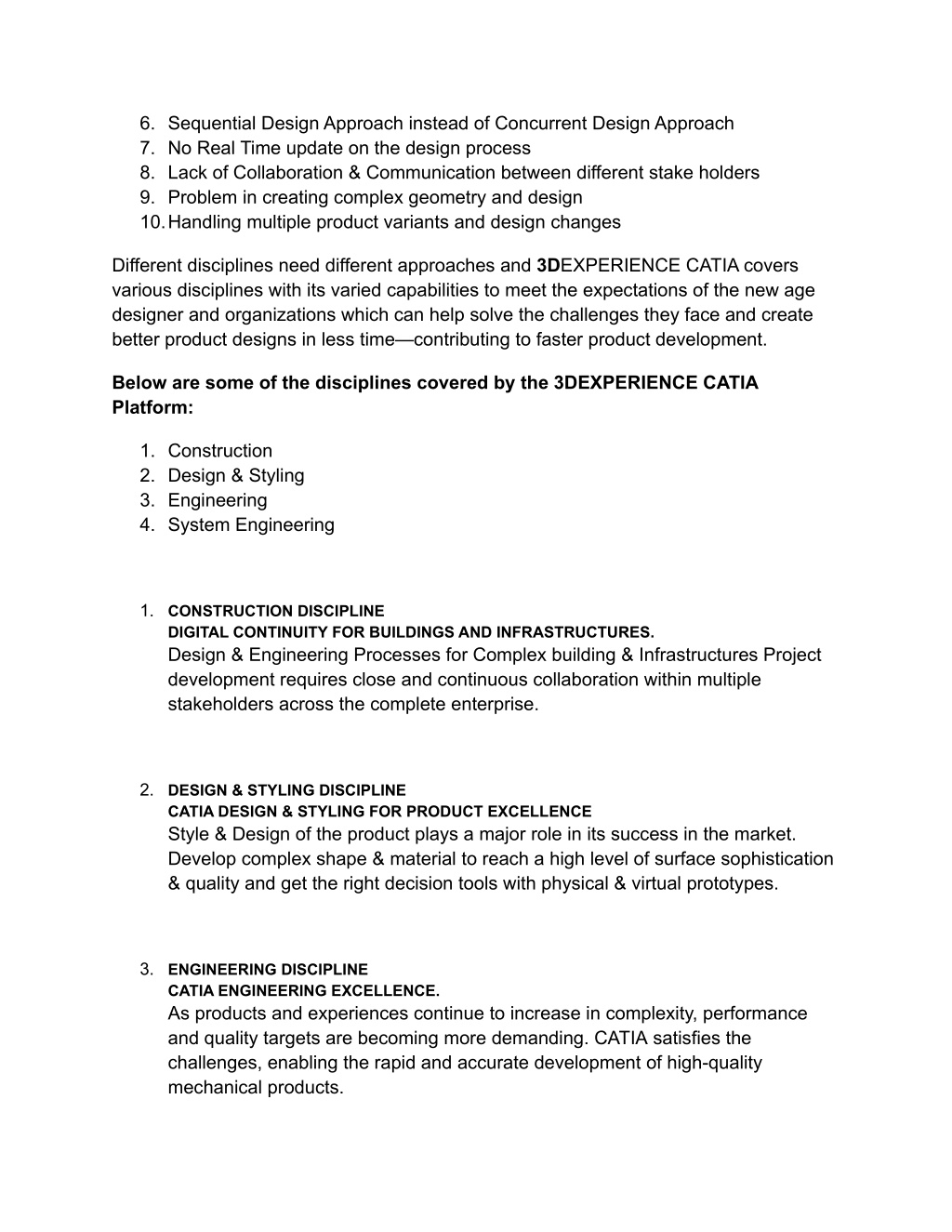 6. Sequential Design Approach instead of Concurrent Design Approach
7. No Real Time update on the design process
8. Lack of Collaboration & Communication between different stake holders
9. Problem in creating complex geometry and design
10. Handling multiple product variants and design changes

Different disciplines need different approaches and 3DEXPERIENCE CATIA covers various disciplines with its varied capabilities to meet the expectations of the new age designer and organizations which can help solve the challenges they face and create better product designs in less time—contributing to faster product development.

Below are some of the disciplines covered by the 3DEXPERIENCE CATIA Platform:

1. Construction
2. Design & Styling
3. Engineering
4. System Engineering

1. CONSTRUCTION DISCIPLINE
DIGITAL CONTINUITY FOR BUILDINGS AND INFRASTRUCTURES.
Design & Engineering Processes for Complex building & Infrastructures Project development requires close and continuous collaboration within multiple stakeholders across the complete enterprise.

2. DESIGN & STYLING DISCIPLINE
CATIA DESIGN & STYLING FOR PRODUCT EXCELLENCE
Style & Design of the product plays a major role in its success in the market. Develop complex shape & material to reach a high level of surface sophistication & quality and get the right decision tools with physical & virtual prototypes.

3. ENGINEERING DISCIPLINE
CATIA ENGINEERING EXCELLENCE.
As products and experiences continue to increase in complexity, performance and quality targets are becoming more demanding. CATIA satisfies the challenges, enabling the rapid and accurate development of high-quality mechanical products.